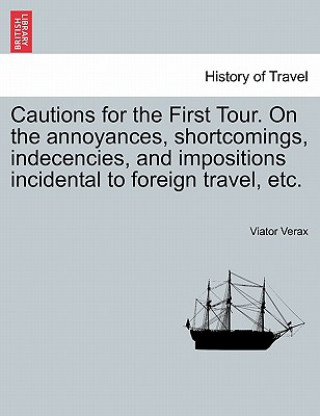 BRITISH LIBRARY

History of Travel

Cautions for the First Tour. On the annoyances, shortcomings, indecencies, and impositions incidental to foreign travel, etc.

Viator Verax